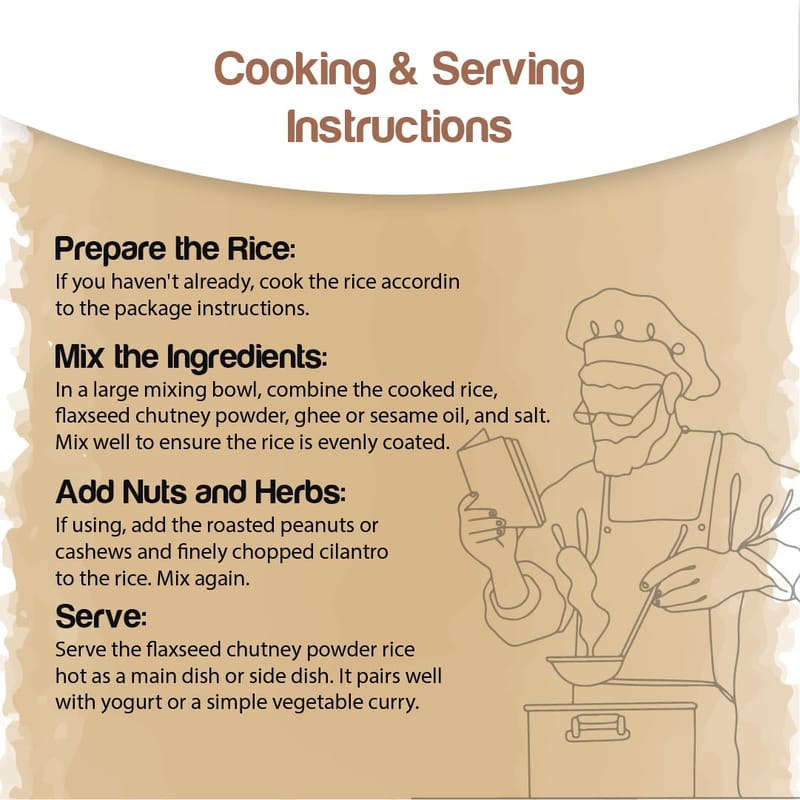 Cooking & Serving Instructions

Prepare the Rice:

If you haven't already, cook the rice accordin to the package instructions.

Mix the Ingredients:

In a large mixing bowl, combine the cooked rice, flaxseed chutney powder, ghee or sesame oil, and salt. Mix well to ensure the rice is evenly coated.

Add Nuts and Herbs:

If using, add the roasted peanuts or cashews and finely chopped cilantro to the rice. Mix again.

Serve:

Serve the flaxseed chutney powder rice hot as a main dish or side dish. It pairs well with yogurt or a simple vegetable curry.